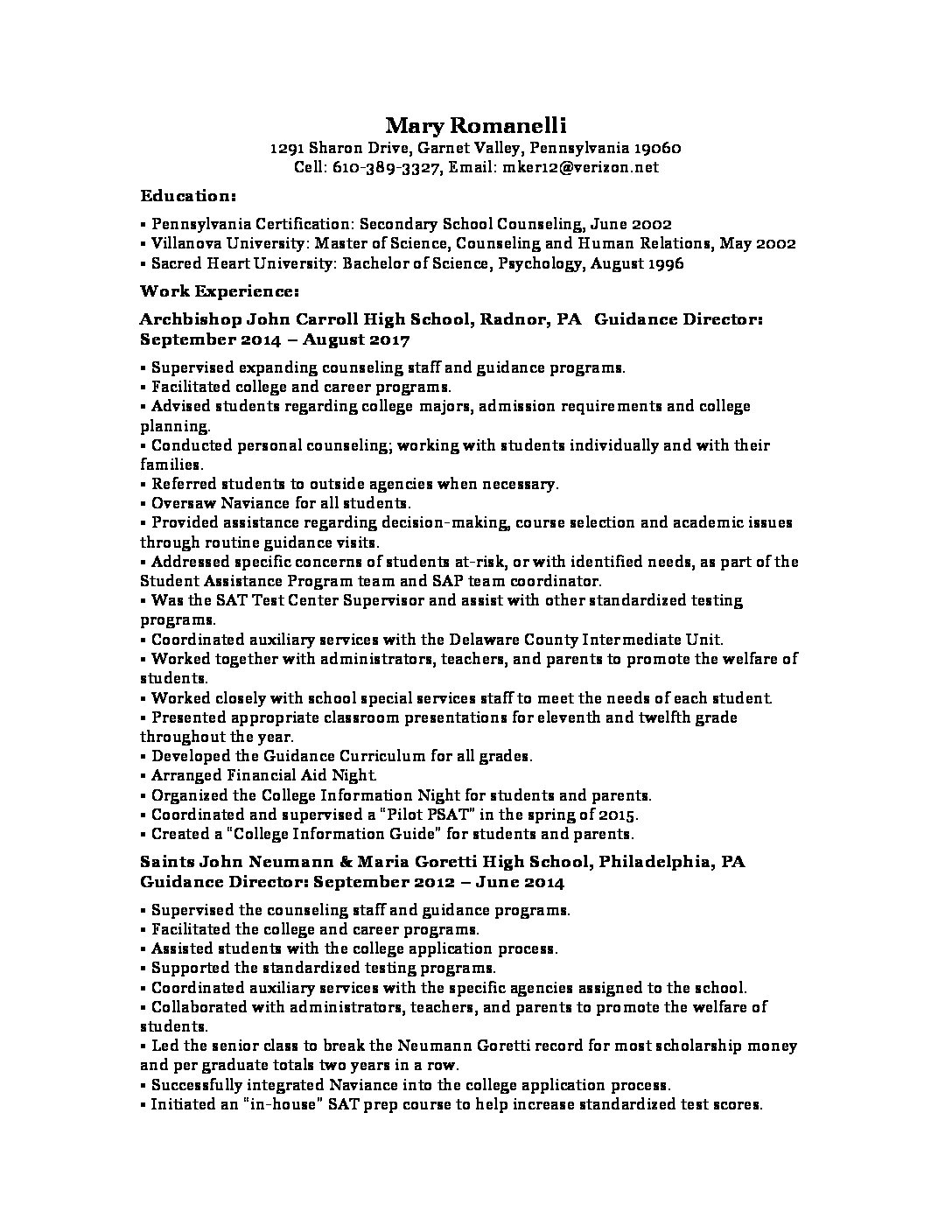 Mary Romanelli
1291 Sharon Drive, Garnet Valley, Pennsylvania 19060
Cell: 610-389-3327, Email: mker12@verizon.net

Education:

▪ Pennsylvania Certification: Secondary School Counseling, June 2002
▪ Villanova University: Master of Science, Counseling and Human Relations, May 2002
▪ Sacred Heart University: Bachelor of Science, Psychology, August 1996

Work Experience:

Archbishop John Carroll High School, Radnor, PA Guidance Director: September 2014 – August 2017

▪ Supervised expanding counseling staff and guidance programs.
▪ Facilitated college and career programs.
▪ Advised students regarding college majors, admission requirements and college planning.
▪ Conducted personal counseling; working with students individually and with their families.
▪ Referred students to outside agencies when necessary.
▪ Oversaw Naviance for all students.
▪ Provided assistance regarding decision-making, course selection and academic issues through routine guidance visits.
▪ Addressed specific concerns of students at-risk, or with identified needs, as part of the Student Assistance Program team and SAP team coordinator.
▪ Was the SAT Test Center Supervisor and assist with other standardized testing programs.
▪ Coordinated auxiliary services with the Delaware County Intermediate Unit.
▪ Worked together with administrators, teachers, and parents to promote the welfare of students.
▪ Worked closely with school special services staff to meet the needs of each student.
▪ Presented appropriate classroom presentations for eleventh and twelfth grade throughout the year.
▪ Developed the Guidance Curriculum for all grades.
▪ Arranged Financial Aid Night.
▪ Organized the College Information Night for students and parents.
▪ Coordinated and supervised a "Pilot PSAT" in the spring of 2015.
▪ Created a "College Information Guide" for students and parents.

Saints John Neumann & Maria Goretti High School, Philadelphia, PA
Guidance Director: September 2012 – June 2014

▪ Supervised the counseling staff and guidance programs.
▪ Facilitated the college and career programs.
▪ Assisted students with the college application process.
▪ Supported the standardized testing programs.
▪ Coordinated auxiliary services with the specific agencies assigned to the school.
▪ Collaborated with administrators, teachers, and parents to promote the welfare of students.
▪ Led the senior class to break the Neumann Goretti record for most scholarship money and per graduate totals two years in a row.
▪ Successfully integrated Naviance into the college application process.
▪ Initiated an "in-house" SAT prep course to help increase standardized test scores.